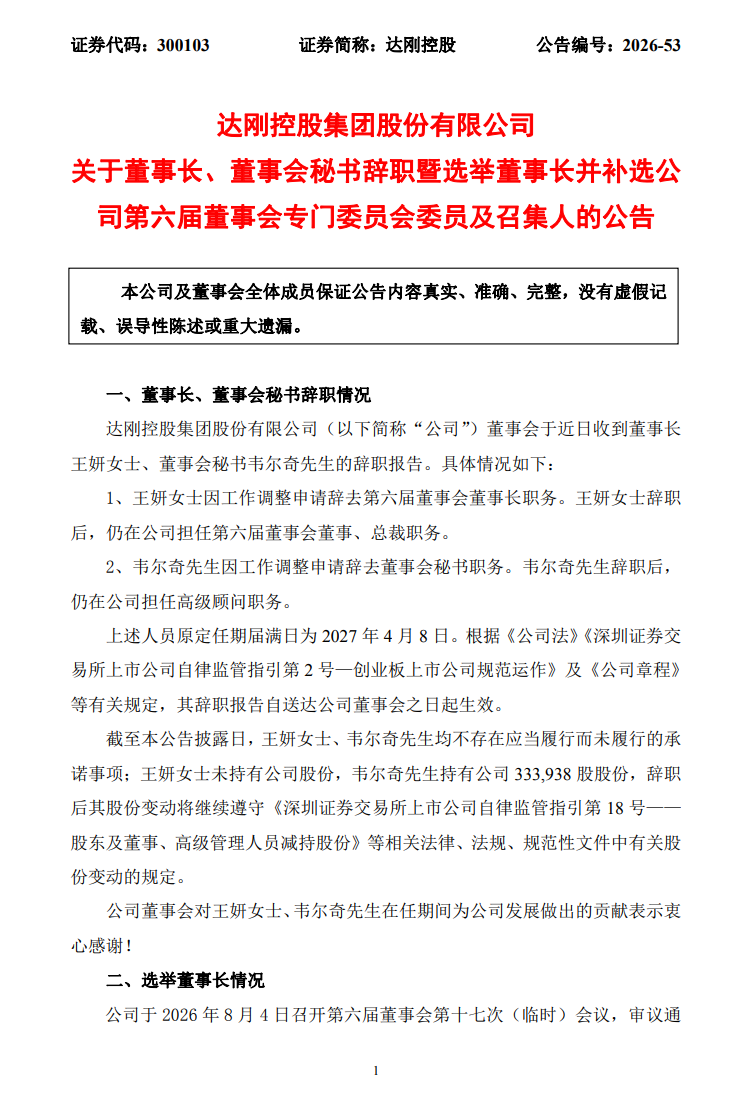 证券代码：300103　　证券简称：达刚控股　　公告编号：2026-53

达刚控股集团股份有限公司
关于董事长、董事会秘书辞职暨选举董事长并补选公司第六届董事会专门委员会委员及召集人的公告

本公司及董事会全体成员保证公告内容真实、准确、完整，没有虚假记载、误导性陈述或重大遗漏。

一、董事长、董事会秘书辞职情况

达刚控股集团股份有限公司（以下简称“公司”）董事会于近日收到董事长王妍女士、董事会秘书韦尔奇先生的辞职报告。具体情况如下：

1、王妍女士因工作调整申请辞去第六届董事会董事长职务。王妍女士辞职后，仍在公司担任第六届董事会董事、总裁职务。

2、韦尔奇先生因工作调整申请辞去董事会秘书职务。韦尔奇先生辞职后，仍在公司担任高级顾问职务。

上述人员原定任期届满日为 2027 年 4 月 8 日。根据《公司法》《深圳证券交易所上市公司自律监管指引第 2 号—创业板上市公司规范运作》及《公司章程》等有关规定，其辞职报告自送达公司董事会之日起生效。

截至本公告披露日，王妍女士、韦尔奇先生均不存在应当履行而未履行的承诺事项；王妍女士未持有公司股份，韦尔奇先生持有公司 333,938 股股份，辞职后其股份变动将继续遵守《深圳证券交易所上市公司自律监管指引第 18 号——股东及董事、高级管理人员减持股份》等相关法律、法规、规范性文件中有关股份变动的规定。

公司董事会对王妍女士、韦尔奇先生在任期间为公司发展做出的贡献表示衷心感谢！

二、选举董事长情况

公司于 2026 年 8 月 4 日召开第六届董事会第十七次（临时）会议，审议通

1